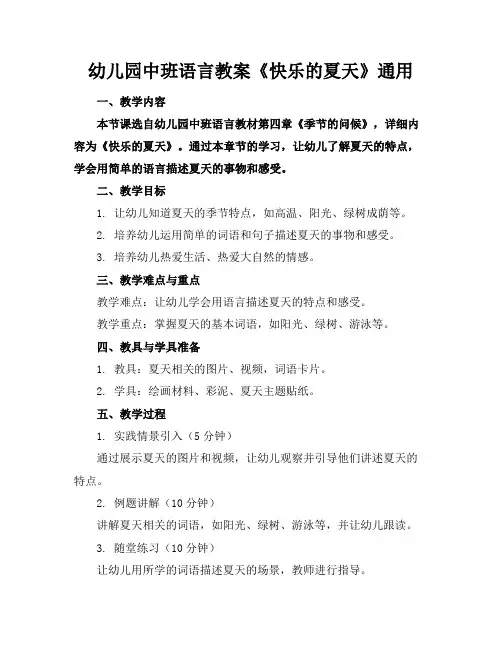 幼儿园中班语言教案《快乐的夏天》通用

一、教学内容

本节课选自幼儿园中班语言教材第四章《季节的问候》，详细内容为《快乐的夏天》。通过本章节的学习，让幼儿了解夏天的特点，学会用简单的语言描述夏天的事物和感受。

二、教学目标

1. 让幼儿知道夏天的季节特点，如高温、阳光、绿树成荫等。

2. 培养幼儿运用简单的词语和句子描述夏天的事物和感受。

3. 培养幼儿热爱生活、热爱大自然的情感。

三、教学难点与重点

教学难点：让幼儿学会用语言描述夏天的特点和感受。

教学重点：掌握夏天的基本词语，如阳光、绿树、游泳等。

四、教具与学具准备

1. 教具：夏天相关的图片、视频，词语卡片。

2. 学具：绘画材料、彩泥、夏天主题贴纸。

五、教学过程

1. 实践情景引入（5 分钟）

通过展示夏天的图片和视频，让幼儿观察并引导他们讲述夏天的特点。

2. 例题讲解（10 分钟）

讲解夏天相关的词语，如阳光、绿树、游泳等，并让幼儿跟读。

3. 随堂练习（10 分钟）

让幼儿用所学的词语描述夏天的场景，教师进行指导。